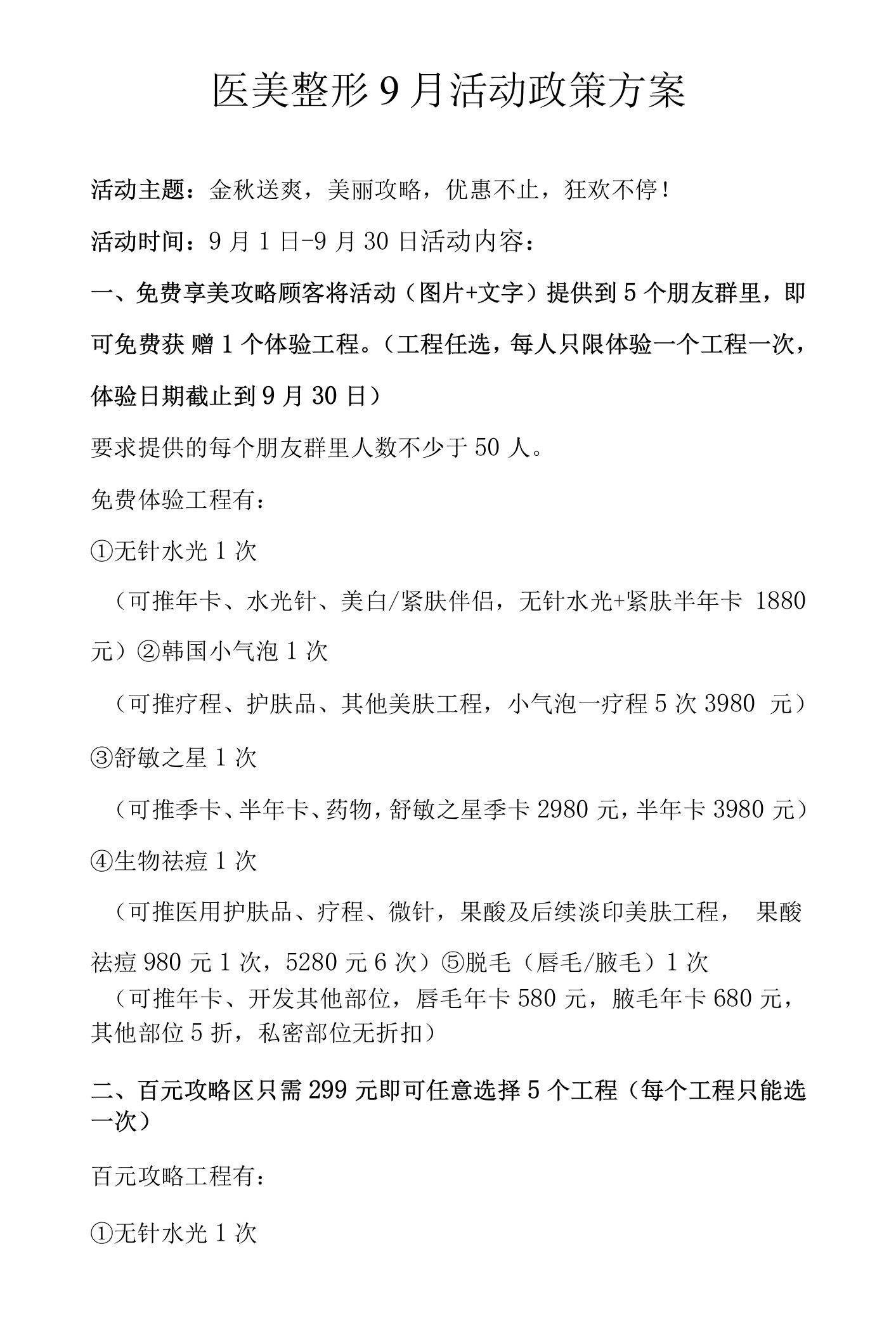 医美整形9月活动政策方案

活动主题：金秋送爽，美丽攻略，优惠不止，狂欢不停！

活动时间：9月1日-9月30日活动内容：

一、免费享美攻略顾客将活动（图片+文字）提供到5个朋友群里，即可免费获 赠1个体验工程。（工程任选，每人只限体验一个工程一次，体验日期截止到9月30日）

要求提供的每个朋友群里人数不少于50人。

免费体验工程有：

①无针水光1次

（可推年卡、水光针、美白/紧肤伴侣，无针水光+紧肤半年卡 1880元）②韩国小气泡1次

（可推疗程、护肤品、其他美肤工程，小气泡一疗程5次3980 元）

③舒敏之星1次

（可推季卡、半年卡、药物，舒敏之星季卡2980元，半年卡3980元）

④生物祛痘1次

（可推医用护肤品、疗程、微针，果酸及后续淡印美肤工程， 果酸祛痘980元1次，5280元6次）⑤脱毛（唇毛/腋毛）1次

（可推年卡、开发其他部位，唇毛年卡580元，腋毛年卡680元，其他部位5折，私密部位无折扣）

二、百元攻略区只需299元即可任意选择5个工程（每个工程只能选一次）

百元攻略工程有：

①无针水光1次